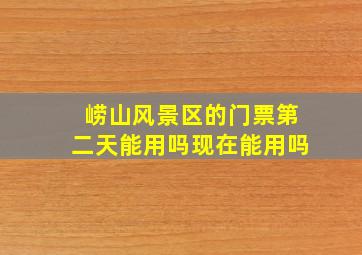 崂山风景区的门票第二天能用吗现在能用吗